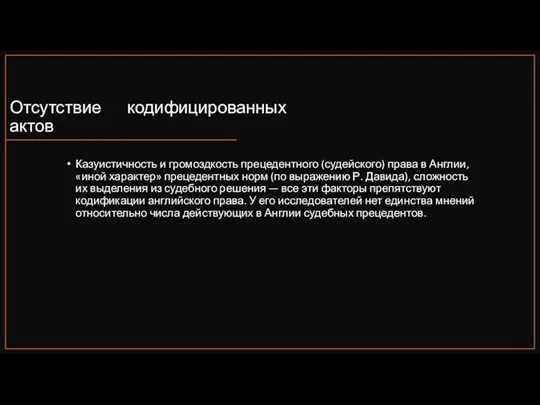 Отсутствие кодифицированных актов

• Казуистичность и громоздкость прецедентного (судейского) права в Англии, «иной характер» прецедентных норм (по выражению Р. Давида), сложность их выделения из судебного решения — все эти факторы препятствуют кодификации английского права. У его исследователей нет единства мнений относительно числа действующих в Англии судебных прецедентов.